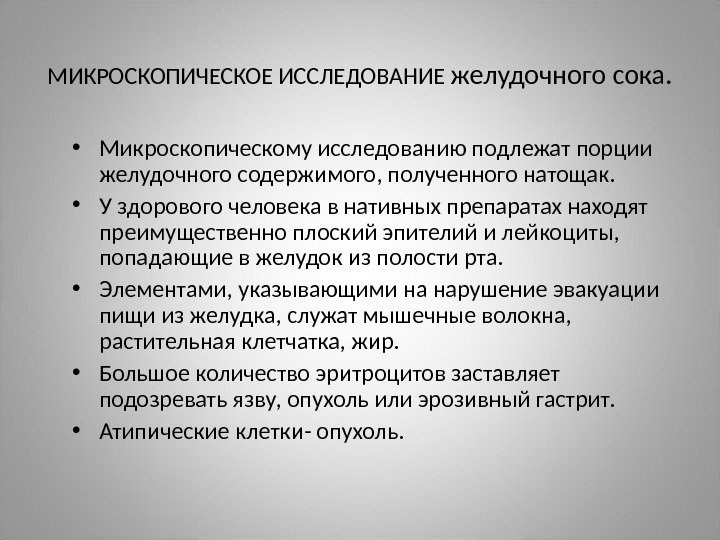 МИКРОСКОПИЧЕСКОЕ ИССЛЕДОВАНИЕ желудочного сока.

• Микроскопическому исследованию подлежат порции желудочного содержимого, полученного натощак.
• У здорового человека в нативных препаратах находят преимущественно плоский эпителий и лейкоциты, попадающие в желудок из полости рта.
• Элементами, указывающими на нарушение эвакуации пищи из желудка, служат мышечные волокна, растительная клетчатка, жир.
• Большое количество эритроцитов заставляет подозревать язву, опухоль или эрозивный гастрит.
• Атипические клетки- опухоль.